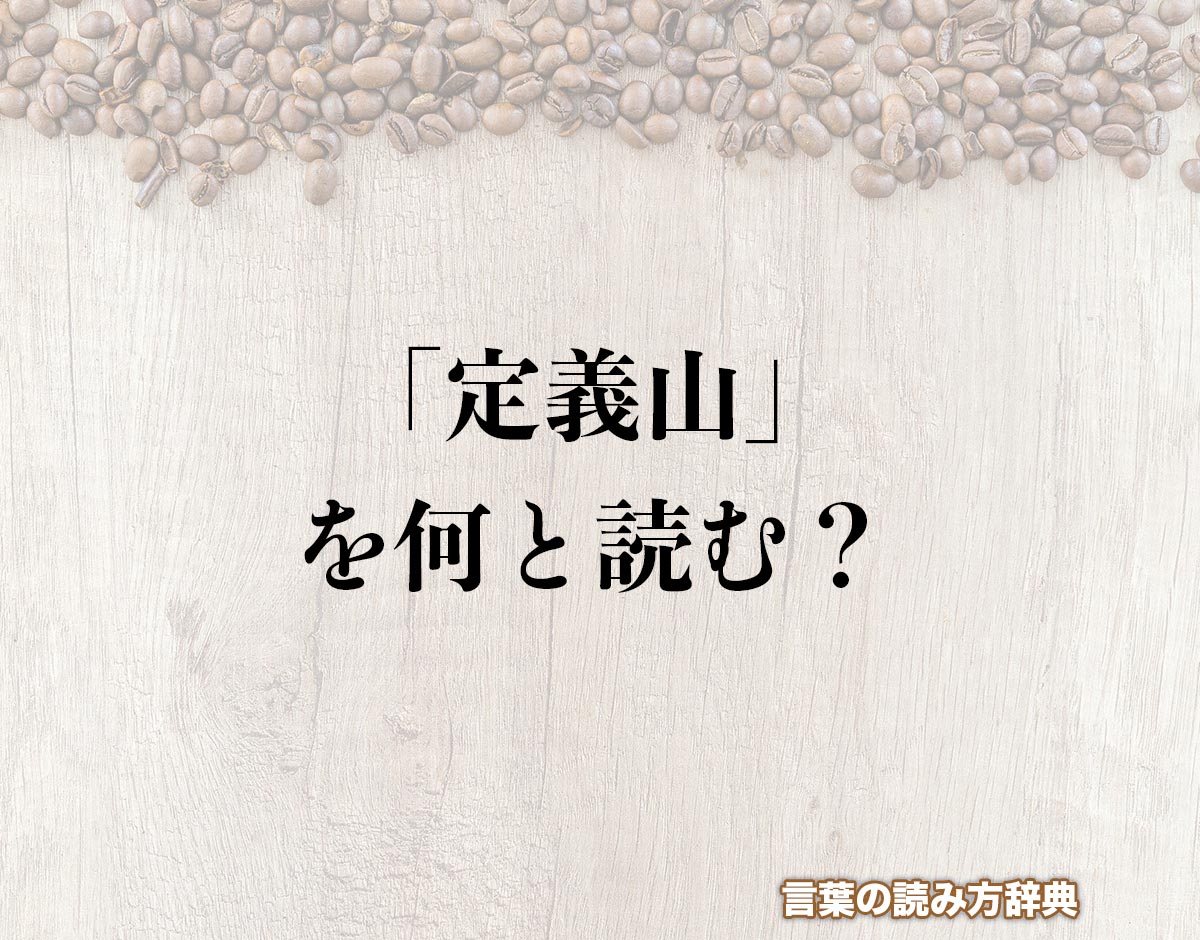 「定義山」
を何と読む？

言葉の読み方辞典